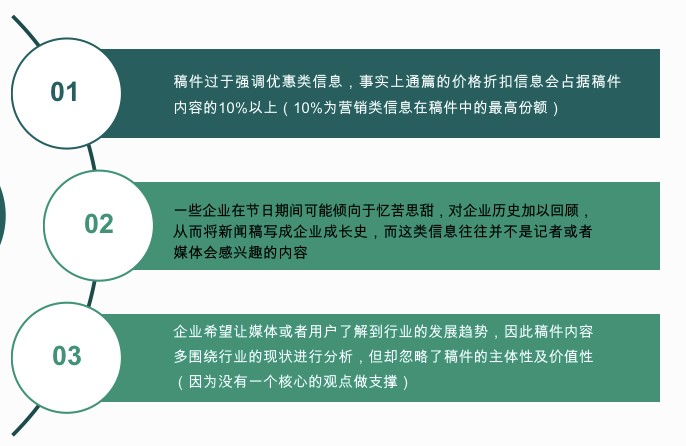 01

稿件过于强调优惠类信息，事实上通篇的价格折扣信息会占据稿件内容的10%以上（10%为营销类信息在稿件中的最高份额）

02

一些企业在节日期间可能倾向于忆苦思甜，对企业历史加以回顾，从而将新闻稿写成企业成长史，而这类信息往往并不是记者或者媒体会感兴趣的内容

03

企业希望让媒体或者用户了解到行业的发展趋势，因此稿件内容多围绕行业的现状进行分析，但却忽略了稿件的主体性及价值性（因为没有一个核心的观点做支撑）